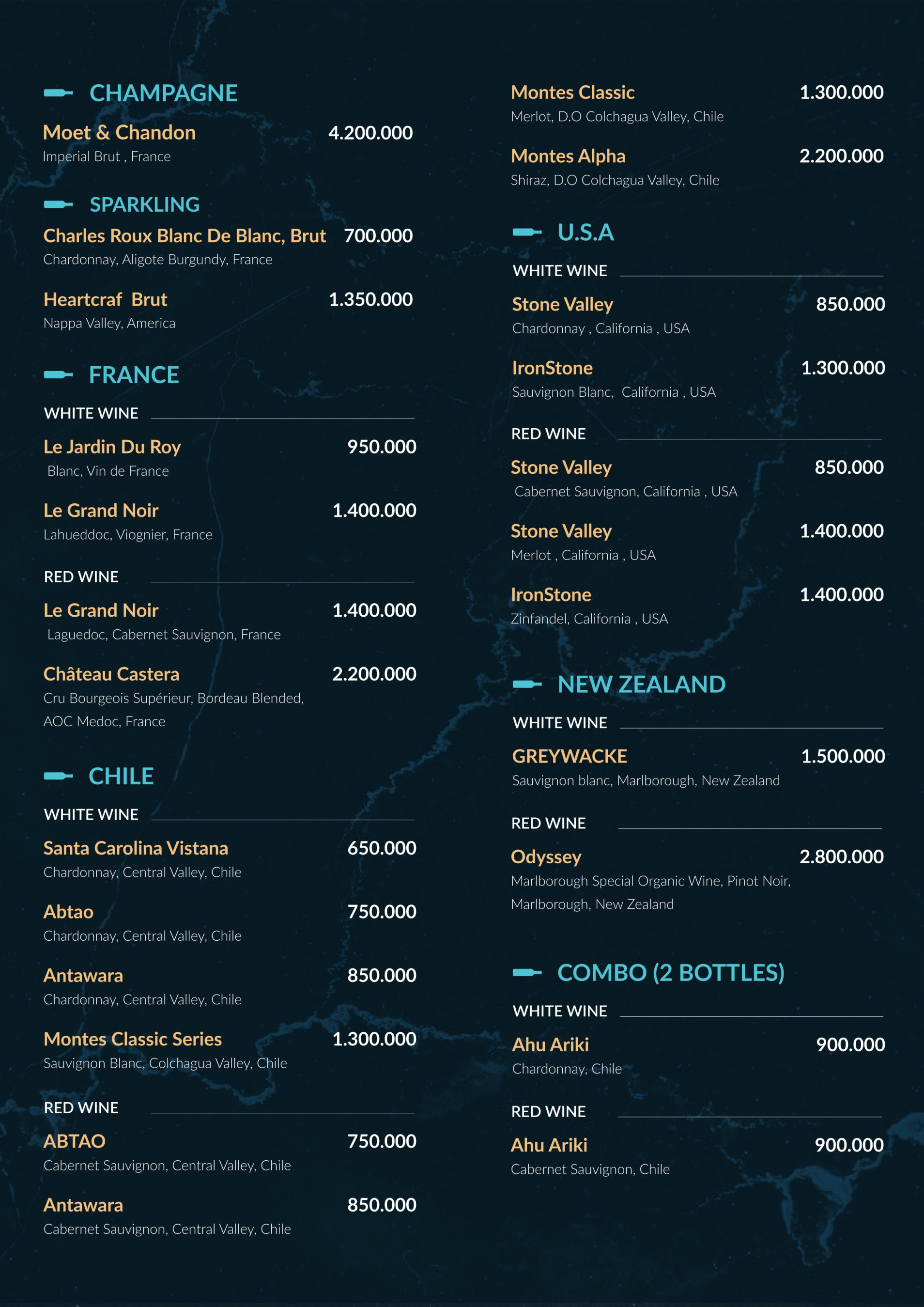 CHAMPAGNE

Moet & Chandon 4.200.000
Imperial Brut , France

SPARKLING

Charles Roux Blanc De Blanc, Brut 700.000
Chardonnay, Aligote Burgundy, France

Heartcraf Brut 1.350.000
Nappa Valley, America

FRANCE

WHITE WINE

Le Jardin Du Roy 950.000
Blanc, Vin de France

Le Grand Noir 1.400.000
Lahueddoc, Viognier, France

RED WINE

Le Grand Noir 1.400.000
Laguedoc, Cabernet Sauvignon, France

Château Castera 2.200.000
Cru Bourgeois Supérieur, Bordeau Blended, AOC Medoc, France

CHILE

WHITE WINE

Santa Carolina Vistana 650.000
Chardonnay, Central Valley, Chile

Abtao 750.000
Chardonnay, Central Valley, Chile

Antawara 850.000
Chardonnay, Central Valley, Chile

Montes Classic Series 1.300.000
Sauvignon Blanc, Colchagua Valley, Chile

RED WINE

ABTAO 750.000
Cabernet Sauvignon, Central Valley, Chile

Antawara 850.000
Cabernet Sauvignon, Central Valley, Chile

Montes Classic 1.300.000
Merlot, D.O Colchagua Valley, Chile

Montes Alpha 2.200.000
Shiraz, D.O Colchagua Valley, Chile

U.S.A

WHITE WINE

Stone Valley 850.000
Chardonnay , California , USA

IronStone 1.300.000
Sauvignon Blanc, California , USA

RED WINE

Stone Valley 850.000
Cabernet Sauvignon, California , USA

Stone Valley 1.400.000
Merlot , California , USA

IronStone 1.400.000
Zinfandel, California , USA

NEW ZEALAND

WHITE WINE

GREYWACKE 1.500.000
Sauvignon blanc, Marlborough, New Zealand

RED WINE

Odyssey 2.800.000
Marlborough Special Organic Wine, Pinot Noir, Marlborough, New Zealand

COMBO (2 BOTTLES)

WHITE WINE

Ahu Ariki 900.000
Chardonnay, Chile

RED WINE

Ahu Ariki 900.000
Cabernet Sauvignon, Chile